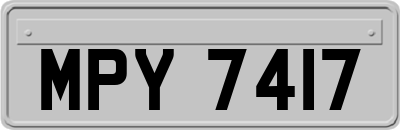 MPY 7417